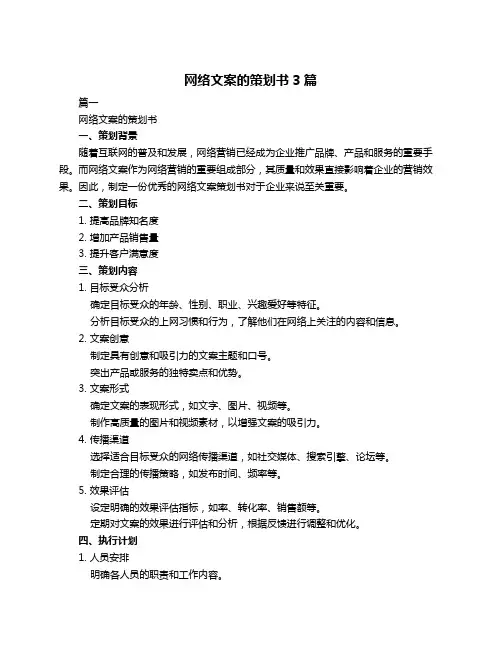 网络文案的策划书 3 篇

篇一

网络文案的策划书

一、策划背景

随着互联网的普及和发展，网络营销已经成为企业推广品牌、产品和服务的重要手段。而网络文案作为网络营销的重要组成部分，其质量和效果直接影响着企业的营销效果。因此，制定一份优秀的网络文案策划书对于企业来说至关重要。

二、策划目标

1. 提高品牌知名度

2. 增加产品销售量

3. 提升客户满意度

三、策划内容

1. 目标受众分析

确定目标受众的年龄、性别、职业、兴趣爱好等特征。

分析目标受众的上网习惯和行为，了解他们在网络上关注的内容和信息。

2. 文案创意

制定具有创意和吸引力的文案主题和口号。

突出产品或服务的独特卖点和优势。

3. 文案形式

确定文案的表现形式，如文字、图片、视频等。

制作高质量的图片和视频素材，以增强文案的吸引力。

4. 传播渠道

选择适合目标受众的网络传播渠道，如社交媒体、搜索引擎、论坛等。

制定合理的传播策略，如发布时间、频率等。

5. 效果评估

设定明确的效果评估指标，如率、转化率、销售额等。

定期对文案的效果进行评估和分析，根据反馈进行调整和优化。

四、执行计划

1. 人员安排

明确各人员的职责和工作内容。